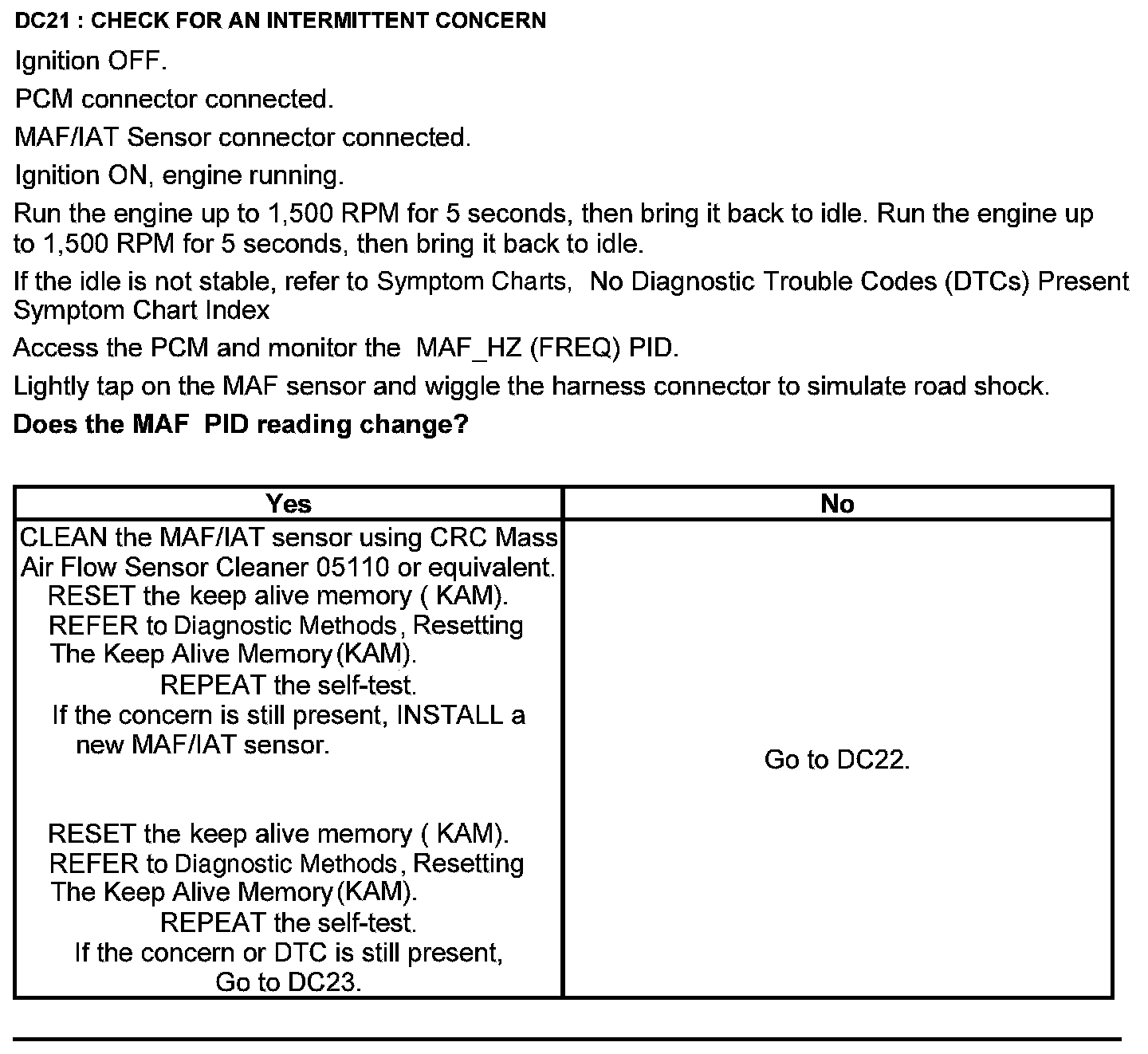 DC21 : CHECK FOR AN INTERMITTENT CONCERN

Ignition OFF.

PCM connector connected.

MAF/IAT Sensor connector connected.

Ignition ON, engine running.

Run the engine up to 1,500 RPM for 5 seconds, then bring it back to idle. Run the engine up to 1,500 RPM for 5 seconds, then bring it back to idle.

If the idle is not stable, refer to Symptom Charts, No Diagnostic Trouble Codes (DTCs) Present Symptom Chart Index

Access the PCM and monitor the MAF_HZ (FREQ) PID.

Lightly tap on the MAF sensor and wiggle the harness connector to simulate road shock.

Does the MAF PID reading change?

| Yes | No |
|---|---|
| CLEAN the MAF/IAT sensor using CRC Mass Air Flow Sensor Cleaner 05110 or equivalent. RESET the keep alive memory ( KAM). REFER to Diagnostic Methods, Resetting The Keep Alive Memory (KAM). REPEAT the self-test. If the concern is still present, INSTALL a new MAF/IAT sensor. RESET the keep alive memory ( KAM). REFER to Diagnostic Methods, Resetting The Keep Alive Memory (KAM). REPEAT the self-test. If the concern or DTC is still present, Go to DC23. | Go to DC22. |